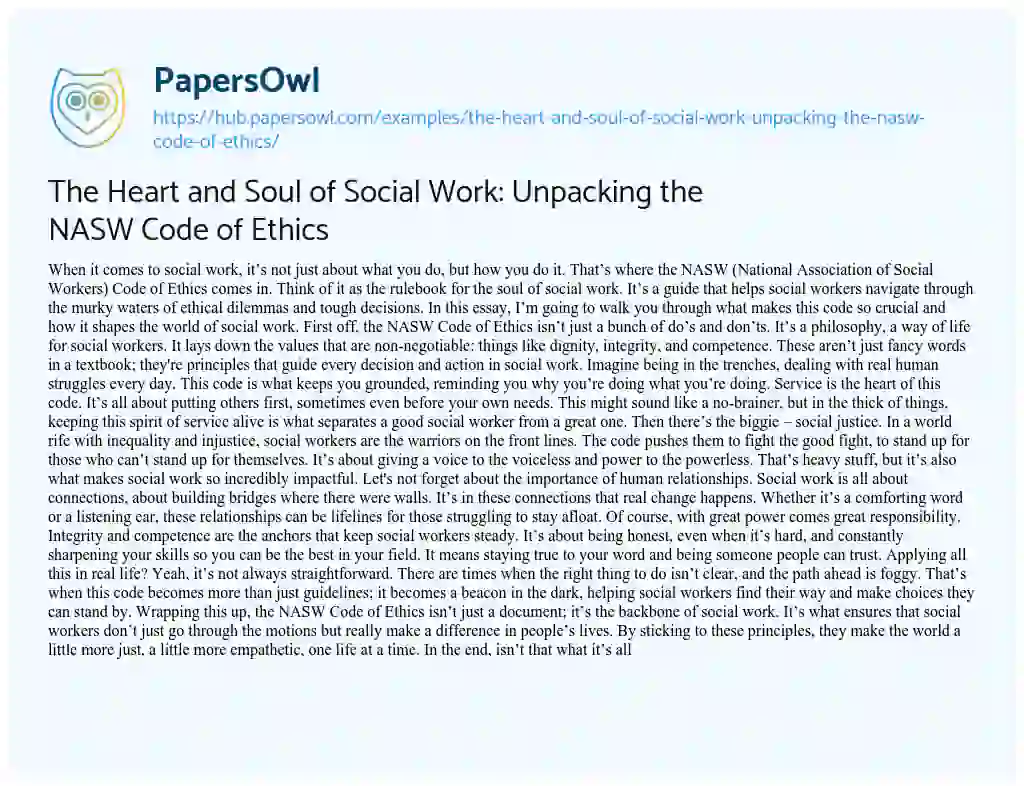 PapersOwl

https://hub.papersowl.com/examples/the-heart-and-soul-of-social-work-unpacking-the-nasw-code-of-ethics/

The Heart and Soul of Social Work: Unpacking the NASW Code of Ethics

When it comes to social work, it's not just about what you do, but how you do it. That's where the NASW (National Association of Social Workers) Code of Ethics comes in. Think of it as the rulebook for the soul of social work. It's a guide that helps social workers navigate through the murky waters of ethical dilemmas and tough decisions. In this essay, I'm going to walk you through what makes this code so crucial and how it shapes the world of social work. First off, the NASW Code of Ethics isn't just a bunch of do's and don'ts. It's a philosophy, a way of life for social workers. It lays down the values that are non-negotiable: things like dignity, integrity, and competence. These aren't just fancy words in a textbook; they're principles that guide every decision and action in social work. Imagine being in the trenches, dealing with real human struggles every day. This code is what keeps you grounded, reminding you why you're doing what you're doing. Service is the heart of this code. It's all about putting others first, sometimes even before your own needs. This might sound like a no-brainer, but in the thick of things, keeping this spirit of service alive is what separates a good social worker from a great one. Then there's the biggie – social justice. In a world rife with inequality and injustice, social workers are the warriors on the front lines. The code pushes them to fight the good fight, to stand up for those who can't stand up for themselves. It's about giving a voice to the voiceless and power to the powerless. That's heavy stuff, but it's also what makes social work so incredibly impactful. Let's not forget about the importance of human relationships. Social work is all about connections, about building bridges where there were walls. It's in these connections that real change happens. Whether it's a comforting word or a listening ear, these relationships can be lifelines for those struggling to stay afloat. Of course, with great power comes great responsibility. Integrity and competence are the anchors that keep social workers steady. It's about being honest, even when it's hard, and constantly sharpening your skills so you can be the best in your field. It means staying true to your word and being someone people can trust. Applying all this in real life? Yeah, it's not always straightforward. There are times when the right thing to do isn't clear, and the path ahead is foggy. That's when this code becomes more than just guidelines; it becomes a beacon in the dark, helping social workers find their way and make choices they can stand by. Wrapping this up, the NASW Code of Ethics isn't just a document; it's the backbone of social work. It's what ensures that social workers don't just go through the motions but really make a difference in people's lives. By sticking to these principles, they make the world a little more just, a little more empathetic, one life at a time. In the end, isn't that what it's all